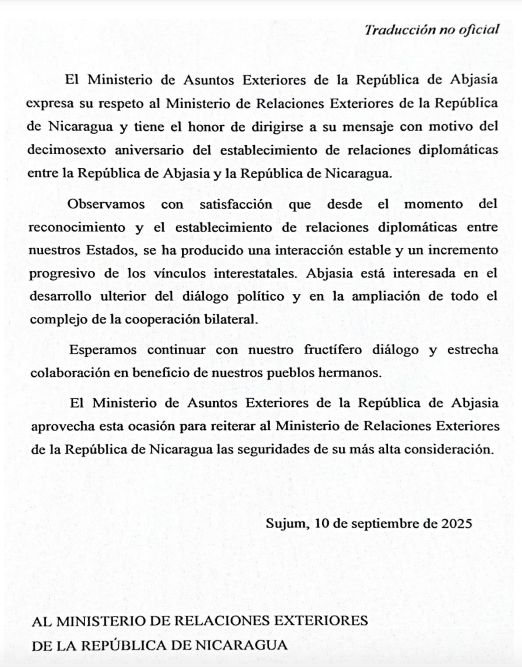 Traducción no oficial

El Ministerio de Asuntos Exteriores de la República de Abjasia expresa su respeto al Ministerio de Relaciones Exteriores de la República de Nicaragua y tiene el honor de dirigirse a su mensaje con motivo del decimosexto aniversario del establecimiento de relaciones diplomáticas entre la República de Abjasia y la República de Nicaragua.

Observamos con satisfacción que desde el momento del reconocimiento y el establecimiento de relaciones diplomáticas entre nuestros Estados, se ha producido una interacción estable y un incremento progresivo de los vínculos interestatales. Abjasia está interesada en el desarrollo ulterior del diálogo político y en la ampliación de todo el complejo de la cooperación bilateral.

Esperamos continuar con nuestro fructífero diálogo y estrecha colaboración en beneficio de nuestros pueblos hermanos.

El Ministerio de Asuntos Exteriores de la República de Abjasia aprovecha esta ocasión para reiterar al Ministerio de Relaciones Exteriores de la República de Nicaragua las seguridades de su más alta consideración.

Sujum, 10 de septiembre de 2025

AL MINISTERIO DE RELACIONES EXTERIORES
DE LA REPÚBLICA DE NICARAGUA